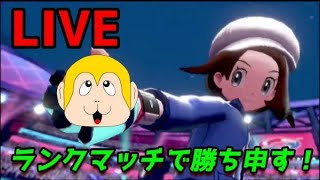 LIVE

ランクマッチで勝ち申す！